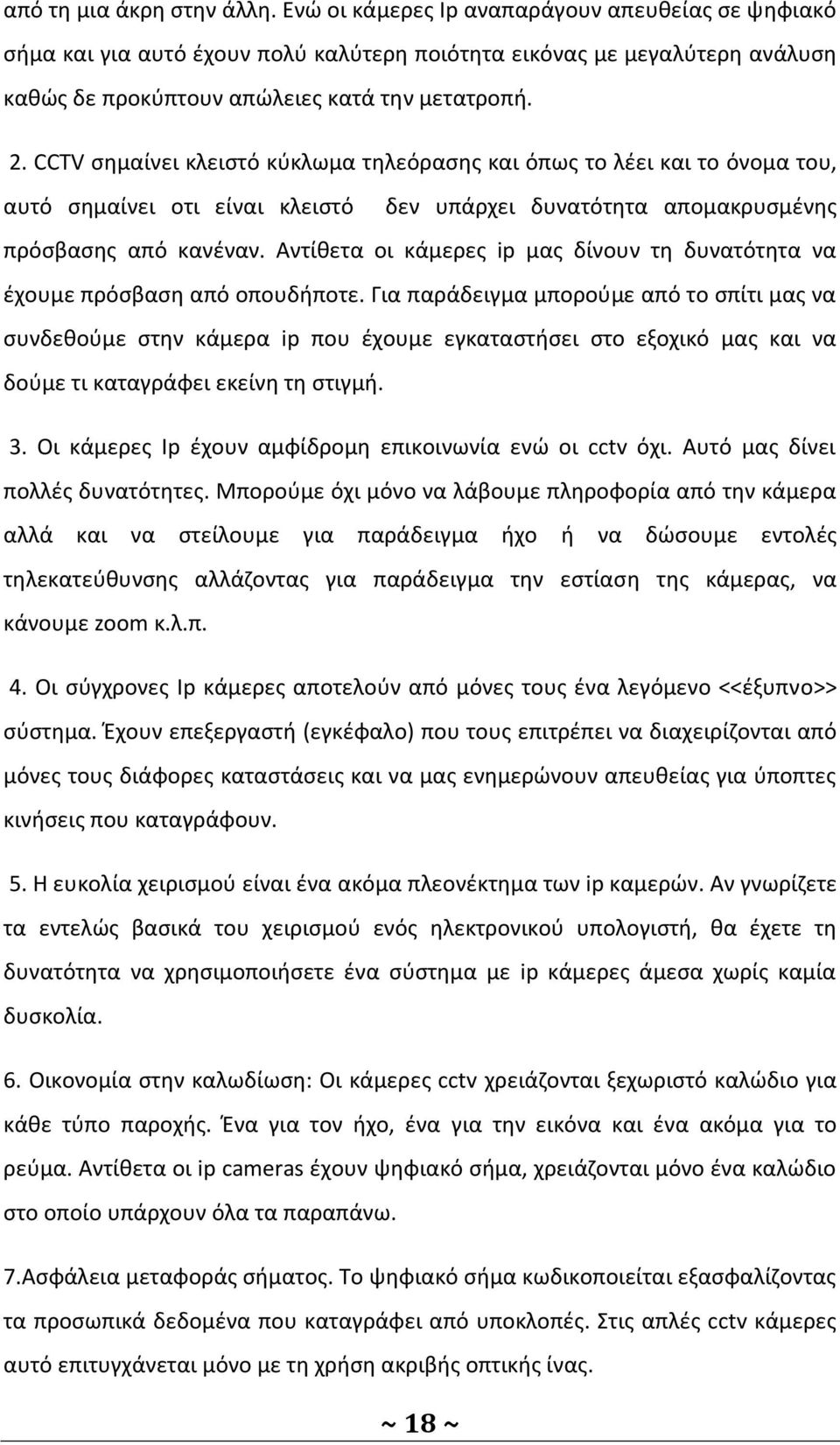 από τη μια άκρη στην άλλη. Ενώ οι κάμερες Ip αναπαράγουν απευθείας σε ψηφιακό σήμα και για αυτό έχουν πολύ καλύτερη ποιότητα εικόνας με μεγαλύτερη ανάλυση καθώς δε προκύπτουν απώλειες κατά την μετατροπή.

2. CCTV σημαίνει κλειστό κύκλωμα τηλεόρασης και όπως το λέει και το όνομα του, αυτό σημαίνει οτι είναι κλειστό δεν υπάρχει δυνατότητα απομακρυσμένης πρόσβασης από κανέναν. Αντίθετα οι κάμερες ip μας δίνουν τη δυνατότητα να έχουμε πρόσβαση από οπουδήποτε. Για παράδειγμα μπορούμε από το σπίτι μας να συνδεθούμε στην κάμερα ip που έχουμε εγκαταστήσει στο εξοχικό μας και να δούμε τι καταγράφει εκείνη τη στιγμή.

3. Οι κάμερες Ip έχουν αμφίδρομη επικοινωνία ενώ οι cctv όχι. Αυτό μας δίνει πολλές δυνατότητες. Μπορούμε όχι μόνο να λάβουμε πληροφορία από την κάμερα αλλά και να στείλουμε για παράδειγμα ήχο ή να δώσουμε εντολές τηλεκατεύθυνσης αλλάζοντας για παράδειγμα την εστίαση της κάμερας, να κάνουμε zoom κ.λ.π.

4. Οι σύγχρονες Ip κάμερες αποτελούν από μόνες τους ένα λεγόμενο <<έξυπνο>> σύστημα. Έχουν επεξεργαστή (εγκέφαλο) που τους επιτρέπει να διαχειρίζονται από μόνες τους διάφορες καταστάσεις και να μας ενημερώνουν απευθείας για ύποπτες κινήσεις που καταγράφουν.

5. Η ευκολία χειρισμού είναι ένα ακόμα πλεονέκτημα των ip καμερών. Αν γνωρίζετε τα εντελώς βασικά του χειρισμού ενός ηλεκτρονικού υπολογιστή, θα έχετε τη δυνατότητα να χρησιμοποιήσετε ένα σύστημα με ip κάμερες άμεσα χωρίς καμία δυσκολία.

6. Οικονομία στην καλωδίωση: Οι κάμερες cctv χρειάζονται ξεχωριστό καλώδιο για κάθε τύπο παροχής. Ένα για τον ήχο, ένα για την εικόνα και ένα ακόμα για το ρεύμα. Αντίθετα οι ip cameras έχουν ψηφιακό σήμα, χρειάζονται μόνο ένα καλώδιο στο οποίο υπάρχουν όλα τα παραπάνω.

7.Ασφάλεια μεταφοράς σήματος. Το ψηφιακό σήμα κωδικοποιείται εξασφαλίζοντας τα προσωπικά δεδομένα που καταγράφει από υποκλοπές. Στις απλές cctv κάμερες αυτό επιτυγχάνεται μόνο με τη χρήση ακριβής οπτικής ίνας.

~ 18 ~